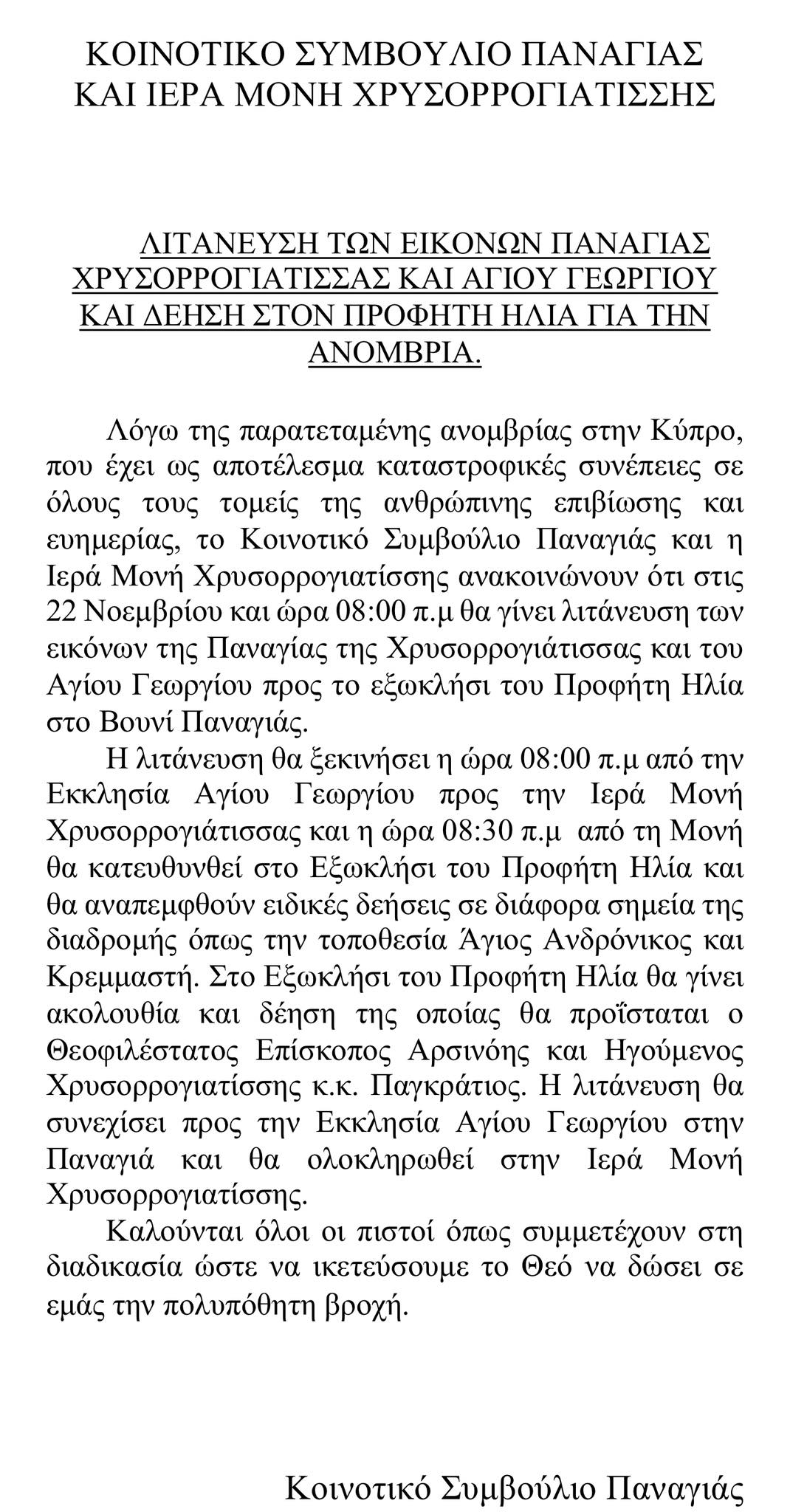 ΚΟΙΝΟΤΙΚΟ ΣΥΜΒΟΥΛΙΟ ΠΑΝΑΓΙΑΣ
ΚΑΙ ΙΕΡΑ ΜΟΝΗ ΧΡΥΣΟΡΡΟΓΙΑΤΙΣΣΗΣ

ΛΙΤΑΝΕΥΣΗ ΤΩΝ ΕΙΚΟΝΩΝ ΠΑΝΑΓΙΑΣ ΧΡΥΣΟΡΡΟΓΙΑΤΙΣΣΑΣ ΚΑΙ ΑΓΙΟΥ ΓΕΩΡΓΙΟΥ ΚΑΙ ΔΕΗΣΗ ΣΤΟΝ ΠΡΟΦΗΤΗ ΗΛΙΑ ΓΙΑ ΤΗΝ ΑΝΟΜΒΡΙΑ.

Λόγω της παρατεταμένης ανομβρίας στην Κύπρο, που έχει ως αποτέλεσμα καταστροφικές συνέπειες σε όλους τους τομείς της ανθρώπινης επιβίωσης και ευημερίας, το Κοινοτικό Συμβούλιο Παναγιάς και η Ιερά Μονή Χρυσορρογιατίσσης ανακοινώνουν ότι στις 22 Νοεμβρίου και ώρα 08:00 π.μ θα γίνει λιτάνευση των εικόνων της Παναγίας της Χρυσορρογιάτισσας και του Αγίου Γεωργίου προς το εξωκλήσι του Προφήτη Ηλία στο Βουνί Παναγιάς.

Η λιτάνευση θα ξεκινήσει η ώρα 08:00 π.μ από την Εκκλησία Αγίου Γεωργίου προς την Ιερά Μονή Χρυσορρογιάτισσας και η ώρα 08:30 π.μ από τη Μονή θα κατευθυνθεί στο Εξωκλήσι του Προφήτη Ηλία και θα αναπεμφθούν ειδικές δεήσεις σε διάφορα σημεία της διαδρομής όπως την τοποθεσία Άγιος Ανδρόνικος και Κρεμμαστή. Στο Εξωκλήσι του Προφήτη Ηλία θα γίνει ακολουθία και δέηση της οποίας θα προΐσταται ο Θεοφιλέστατος Επίσκοπος Αρσινόης και Ηγούμενος Χρυσορρογιατίσσης κ.κ. Παγκράτιος. Η λιτάνευση θα συνεχίσει προς την Εκκλησία Αγίου Γεωργίου στην Παναγιά και θα ολοκληρωθεί στην Ιερά Μονή Χρυσορρογιατίσσης.

Καλούνται όλοι οι πιστοί όπως συμμετέχουν στη διαδικασία ώστε να ικετεύσουμε το Θεό να δώσει σε εμάς την πολυπόθητη βροχή.

Κοινοτικό Συμβούλιο Παναγιάς